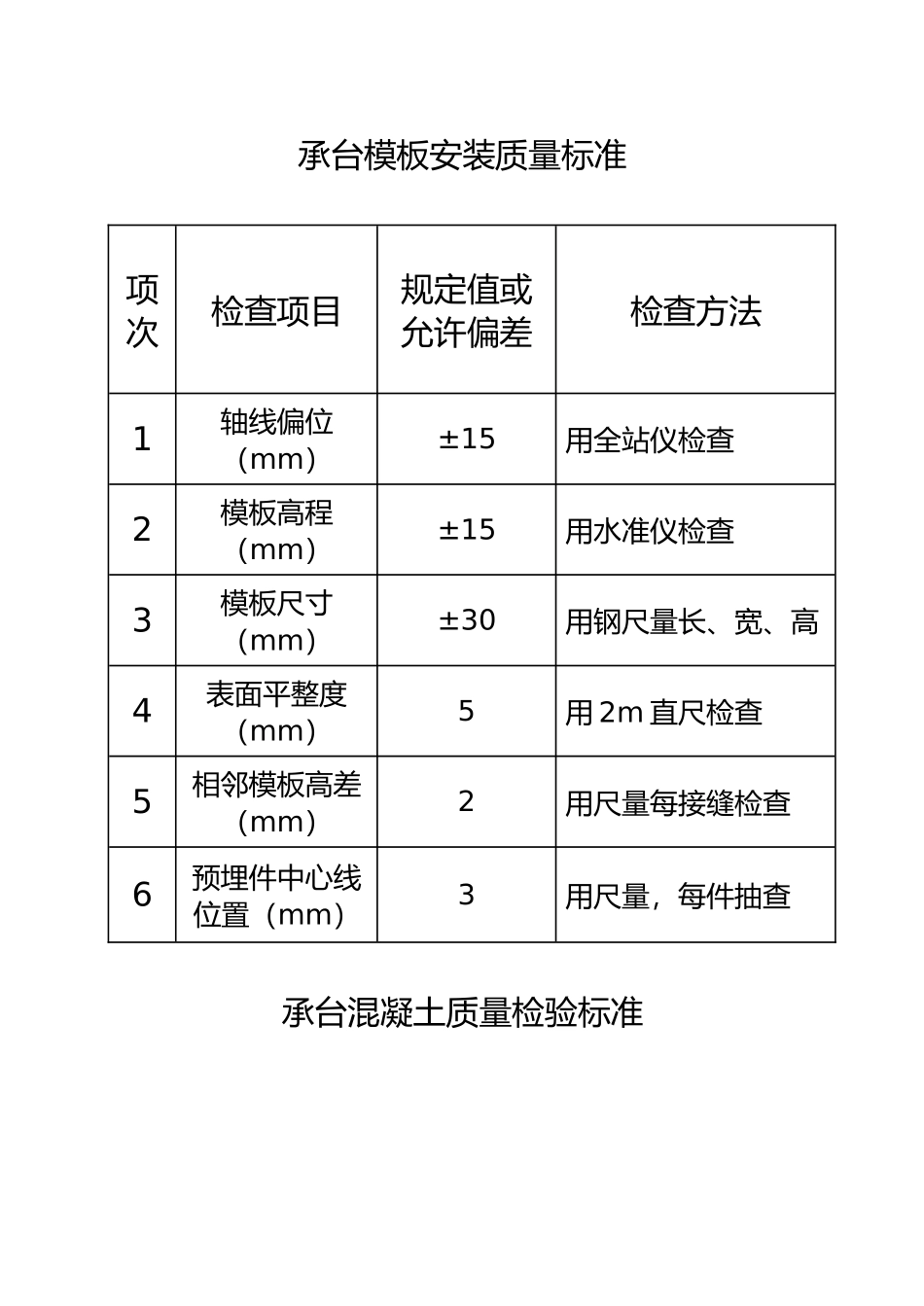 承台模板安装质量标准

| 项次 | 检查项目 | 规定值或允许偏差 | 检查方法 |
|---|---|---|---|
| 1 | 轴线偏位（mm） | ±15 | 用全站仪检查 |
| 2 | 模板高程（mm） | ±15 | 用水准仪检查 |
| 3 | 模板尺寸（mm） | ±30 | 用钢尺量长、宽、高 |
| 4 | 表面平整度（mm） | 5 | 用 2m 直尺检查 |
| 5 | 相邻模板高差（mm） | 2 | 用尺量每接缝检查 |
| 6 | 预埋件中心线位置（mm） | 3 | 用尺量，每件抽查 |

承台混凝土质量检验标准